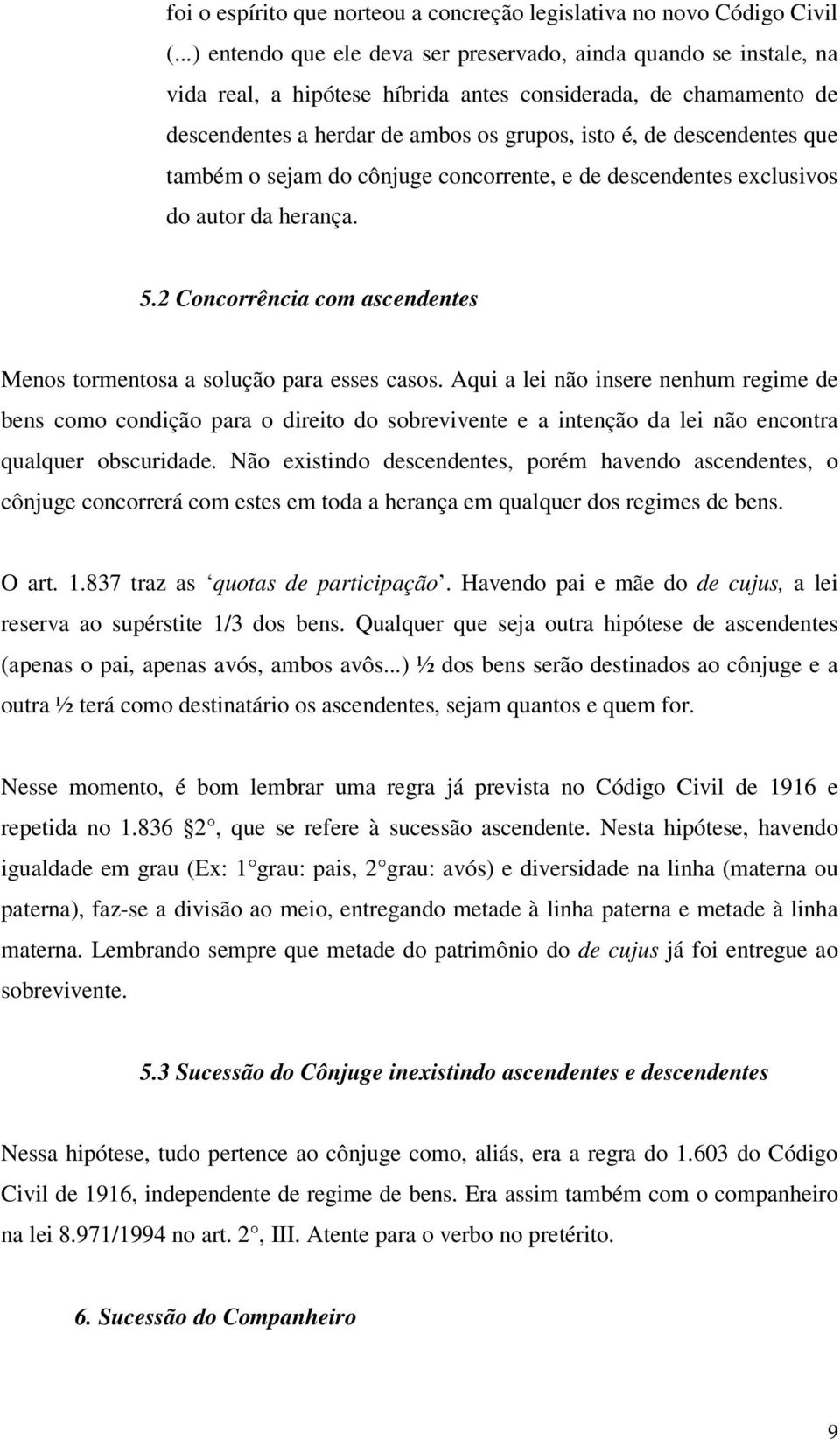 foi o espírito que norteou a concreção legislativa no novo Código Civil (...) entendo que ele deva ser preservado, ainda quando se instale, na vida real, a hipótese híbrida antes considerada, de chamamento de descendentes a herdar de ambos os grupos, isto é, de descendentes que também o sejam do cônjuge concorrente, e de descendentes exclusivos do autor da herança.

5.2 Concorrência com ascendentes

Menos tormentosa a solução para esses casos. Aqui a lei não insere nenhum regime de bens como condição para o direito do sobrevivente e a intenção da lei não encontra qualquer obscuridade. Não existindo descendentes, porém havendo ascendentes, o cônjuge concorrerá com estes em toda a herança em qualquer dos regimes de bens.

O art. 1.837 traz as ‘quotas de participação’. Havendo pai e mãe do de cujus, a lei reserva ao supérstite 1/3 dos bens. Qualquer que seja outra hipótese de ascendentes (apenas o pai, apenas avós, ambos avôs...) ½ dos bens serão destinados ao cônjuge e a outra ½ terá como destinatário os ascendentes, sejam quantos e quem for.

Nesse momento, é bom lembrar uma regra já prevista no Código Civil de 1916 e repetida no 1.836 2, que se refere à sucessão ascendente. Nesta hipótese, havendo igualdade em grau (Ex: 1 grau: pais, 2 grau: avós) e diversidade na linha (materna ou paterna), faz-se a divisão ao meio, entregando metade à linha paterna e metade à linha materna. Lembrando sempre que metade do patrimônio do de cujus já foi entregue ao sobrevivente.

5.3 Sucessão do Cônjuge inexistindo ascendentes e descendentes

Nessa hipótese, tudo pertence ao cônjuge como, aliás, era a regra do 1.603 do Código Civil de 1916, independente de regime de bens. Era assim também com o companheiro na lei 8.971/1994 no art. 2, III. Atente para o verbo no pretérito.

6. Sucessão do Companheiro

9